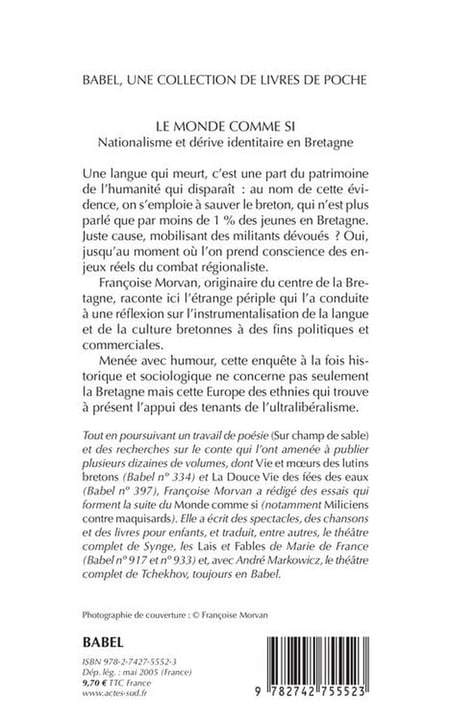 BABEL, UNE COLLECTION DE LIVRES DE POCHE

LE MONDE COMME SI
Nationalisme et dérive identitaire en Bretagne

Une langue qui meurt, c'est une part du patrimoine de l'humanité qui disparaît : au nom de cette évidence, on s'emploie à sauver le breton, qui n'est plus parlé que par moins de 1 % des jeunes en Bretagne. Juste cause, mobilisant des militants dévoués ? Oui, jusqu'au moment où l'on prend conscience des enjeux réels du combat régionaliste.

Françoise Morvan, originaire du centre de la Bretagne, raconte ici l'étrange périple qui l'a conduite à une réflexion sur l'instrumentalisation de la langue et de la culture bretonnes à des fins politiques et commerciales.

Menée avec humour, cette enquête à la fois historique et sociologique ne concerne pas seulement la Bretagne mais cette Europe des ethnies qui trouve à présent l'appui des tenants de l'ultralibéralisme.

Tout en poursuivant un travail de poésie (Sur champ de sable) et des recherches sur le conte qui l'ont amenée à publier plusieurs dizaines de volumes, dont Vie et mœurs des lutins bretons (Babel n° 334) et La Douce Vie des fées des eaux (Babel n° 397), Françoise Morvan a rédigé des essais qui forment la suite du Monde comme si (notamment Miliciens contre maquisards). Elle a écrit des spectacles, des chansons et des livres pour enfants, et traduit, entre autres, le théâtre complet de Synge, les Lais et Fables de Marie de France (Babel n° 917 et n° 933) et, avec André Markowicz, le théâtre complet de Tchekhov, toujours en Babel.

Photographie de couverture : © Françoise Morvan

BABEL

ISBN 978-2-7427-5552-3
Dép. lég. : mai 2005 (France)
9,70 € TTC France
www.actes-sud.fr

9 782742 755523